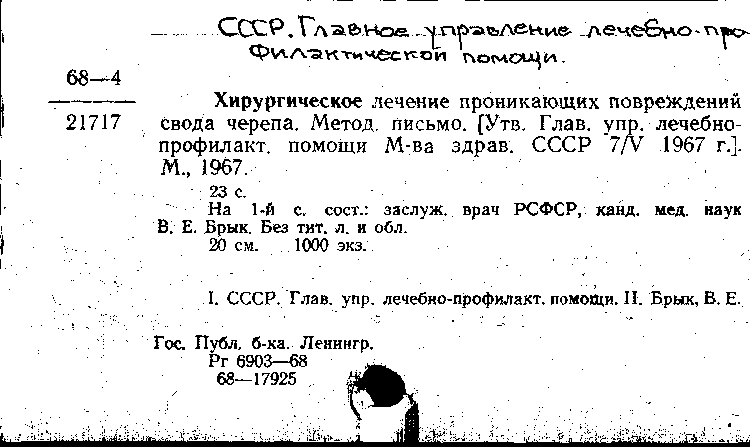 СССР. Главное управление лечебно-профилактической помощи.

68—4
21717

Хирургическое лечение проникающих повреждений свода черепа. Метод. письмо. [Утв. Глав. упр. лечебно-профилакт. помощи М-ва здрав. СССР 7/V 1967 г.]. М., 1967.

23 с.
На 1-й с. сост.: заслуж. врач РСФСР, канд. мед. наук В. Е. Брык. Без тит. л. и обл.
20 см. 1000 экз.

I. СССР. Глав. упр. лечебно-профилакт. помощи. II. Брык, В. Е.

Гос. Публ. б-ка. Ленингр.
Рг 6903—68
68—17925